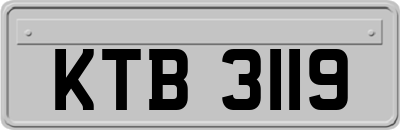 KTB 3119